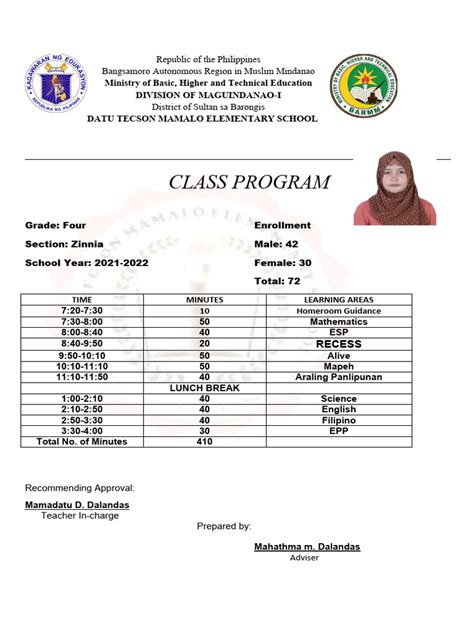 KAGAWARAN NG EDUKASYON
REPUBLIKA NG PILIPINAS

Republic of the Philippines
Bangsamoro Autonomous Region in Muslim Mindanao
Ministry of Basic, Higher and Technical Education
DIVISION OF MAGUINDANAO-I
District of Sultan sa Barongis
DATU TECSON MAMALO ELEMENTARY SCHOOL

MINISTRY OF BASIC, HIGHER AND TECHNICAL EDUCATION
BARMM

CLASS PROGRAM

Grade: Four
Section: Zinnia
School Year: 2021-2022

Enrollment
Male: 42
Female: 30
Total: 72

| TIME | MINUTES | LEARNING AREAS |
|---|---|---|
| 7:20-7:30 | 10 | Homeroom Guidance |
| 7:30-8:00 | 50 | Mathematics |
| 8:00-8:40 | 40 | ESP |
| 8:40-9:50 | 20 | RECESS |
| 9:50-10:10 | 50 | Alive |
| 10:10-11:10 | 50 | Mapeh |
| 11:10-11:50 | 40 | Araling Panlipunan |
| | LUNCH BREAK | |
| 1:00-2:10 | 40 | Science |
| 2:10-2:50 | 40 | English |
| 2:50-3:30 | 40 | Filipino |
| 3:30-4:00 | 30 | EPP |
| Total No. of Minutes | 410 | |

Recommending Approval:

Mamadatu D. Dalandas
Teacher In-charge

Prepared by:

Mahathma m. Dalandas
Adviser